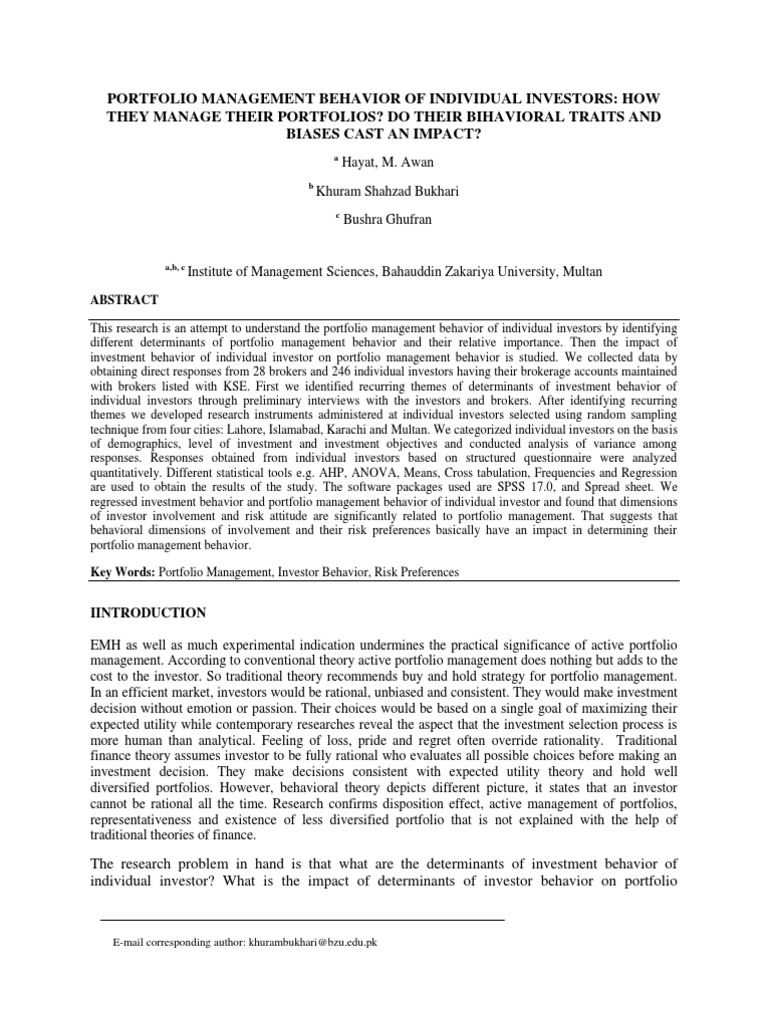 PORTFOLIO MANAGEMENT BEHAVIOR OF INDIVIDUAL INVESTORS: HOW THEY MANAGE THEIR PORTFOLIOS? DO THEIR BIHAVIORAL TRAITS AND BIASES CAST AN IMPACT?

$^{a}$ Hayat, M. Awan

$^{b}$ Khuram Shahzad Bukhari

$^{c}$ Bushra Ghufran

$^{a,b,c}$ Institute of Management Sciences, Bahauddin Zakariya University, Multan

ABSTRACT

This research is an attempt to understand the portfolio management behavior of individual investors by identifying different determinants of portfolio management behavior and their relative importance. Then the impact of investment behavior of individual investor on portfolio management behavior is studied. We collected data by obtaining direct responses from 28 brokers and 246 individual investors having their brokerage accounts maintained with brokers listed with KSE. First we identified recurring themes of determinants of investment behavior of individual investors through preliminary interviews with the investors and brokers. After identifying recurring themes we developed research instruments administered at individual investors selected using random sampling technique from four cities: Lahore, Islamabad, Karachi and Multan. We categorized individual investors on the basis of demographics, level of investment and investment objectives and conducted analysis of variance among responses. Responses obtained from individual investors based on structured questionnaire were analyzed quantitatively. Different statistical tools e.g. AHP, ANOVA, Means, Cross tabulation, Frequencies and Regression are used to obtain the results of the study. The software packages used are SPSS 17.0, and Spread sheet. We regressed investment behavior and portfolio management behavior of individual investor and found that dimensions of investor involvement and risk attitude are significantly related to portfolio management. That suggests that behavioral dimensions of involvement and their risk preferences basically have an impact in determining their portfolio management behavior.

Key Words: Portfolio Management, Investor Behavior, Risk Preferences

IINTRODUCTION

EMH as well as much experimental indication undermines the practical significance of active portfolio management. According to conventional theory active portfolio management does nothing but adds to the cost to the investor. So traditional theory recommends buy and hold strategy for portfolio management. In an efficient market, investors would be rational, unbiased and consistent. They would make investment decision without emotion or passion. Their choices would be based on a single goal of maximizing their expected utility while contemporary researches reveal the aspect that the investment selection process is more human than analytical. Feeling of loss, pride and regret often override rationality. Traditional finance theory assumes investor to be fully rational who evaluates all possible choices before making an investment decision. They make decisions consistent with expected utility theory and hold well diversified portfolios. However, behavioral theory depicts different picture, it states that an investor cannot be rational all the time. Research confirms disposition effect, active management of portfolios, representativeness and existence of less diversified portfolio that is not explained with the help of traditional theories of finance.

The research problem in hand is that what are the determinants of investment behavior of individual investor? What is the impact of determinants of investor behavior on portfolio

E-mail corresponding author: khurambukhari@bzu.edu.pk